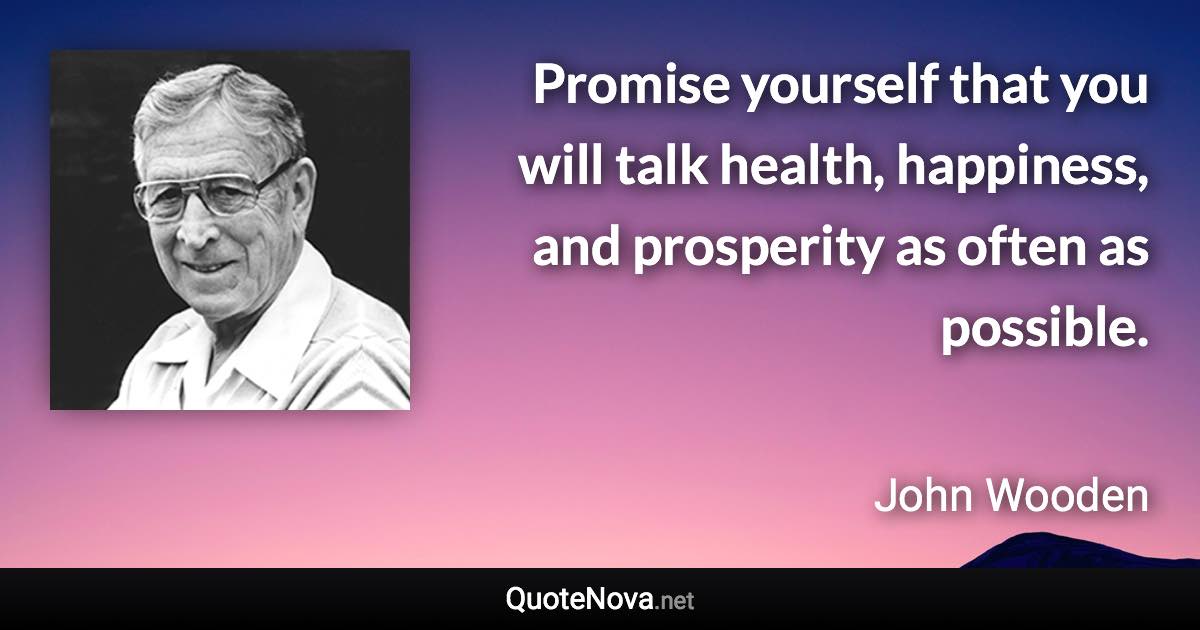 Promise yourself that you will talk health, happiness, and prosperity as often as possible.

John Wooden

QuoteNova.net